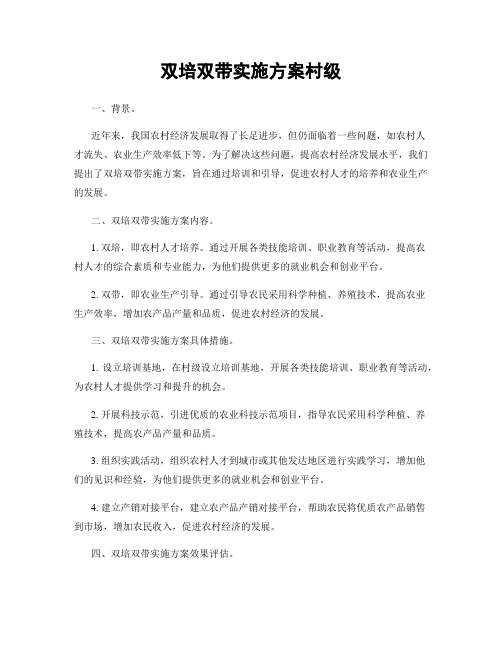 双培双带实施方案村级

一、背景。

近年来，我国农村经济发展取得了长足进步，但仍面临着一些问题，如农村人才流失、农业生产效率低下等。为了解决这些问题，提高农村经济发展水平，我们提出了双培双带实施方案，旨在通过培训和引导，促进农村人才的培养和农业生产的发展。

二、双培双带实施方案内容。

1. 双培，即农村人才培养。通过开展各类技能培训、职业教育等活动，提高农村人才的综合素质和专业能力，为他们提供更多的就业机会和创业平台。

2. 双带，即农业生产引导。通过引导农民采用科学种植、养殖技术，提高农业生产效率，增加农产品产量和品质，促进农村经济的发展。

三、双培双带实施方案具体措施。

1. 设立培训基地，在村级设立培训基地，开展各类技能培训、职业教育等活动，为农村人才提供学习和提升的机会。

2. 开展科技示范，引进优质的农业科技示范项目，指导农民采用科学种植、养殖技术，提高农产品产量和品质。

3. 组织实践活动，组织农村人才到城市或其他发达地区进行实践学习，增加他们的见识和经验，为他们提供更多的就业机会和创业平台。

4. 建立产销对接平台，建立农产品产销对接平台，帮助农民将优质农产品销售到市场，增加农民收入，促进农村经济的发展。

四、双培双带实施方案效果评估。